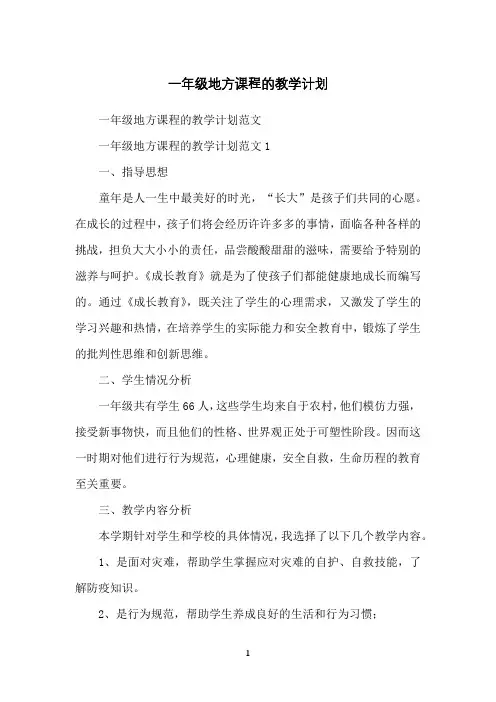 一年级地方课程的教学计划

一年级地方课程的教学计划范文

一年级地方课程的教学计划范文 1

一、指导思想

童年是人一生中最美好的时光，“长大”是孩子们共同的心愿。在成长的过程中，孩子们将会经历许许多多的事情，面临各种各样的挑战，担负大大小小的责任，品尝酸酸甜甜的滋味，需要给予特别的滋养与呵护。《成长教育》就是为了使孩子们都能健康地成长而编写的。通过《成长教育》，既关注了学生的心理需求，又激发了学生的学习兴趣和热情，在培养学生的实际能力和安全教育中，锻炼了学生的批判性思维和创新思维。

二、学生情况分析

一年级共有学生 66 人，这些学生均来自于农村，他们模仿力强，接受新事物快，而且他们的性格、世界观正处于可塑性阶段。因而这一时期对他们进行行为规范，心理健康，安全自救，生命历程的教育至关重要。

三、教学内容分析

本学期针对学生和学校的具体情况，我选择了以下几个教学内容。

1、是面对灾难，帮助学生掌握应对灾难的自护、自救技能，了解防疫知识。

2、是行为规范，帮助学生养成良好的生活和行为习惯；

1